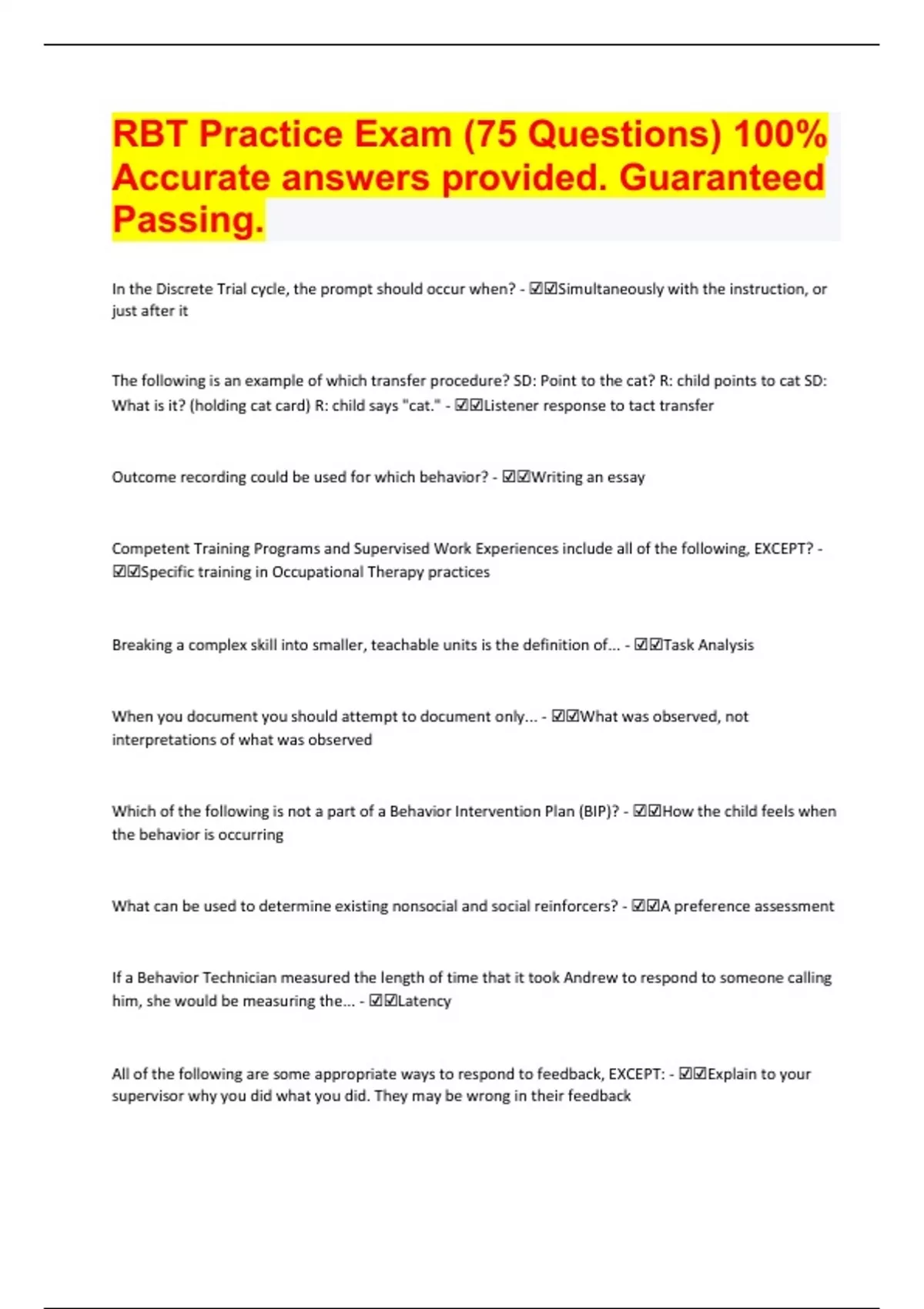 RBT Practice Exam (75 Questions) 100% Accurate answers provided. Guaranteed Passing.

In the Discrete Trial cycle, the prompt should occur when? - ☑☑Simultaneously with the instruction, or just after it

The following is an example of which transfer procedure? SD: Point to the cat? R: child points to cat SD: What is it? (holding cat card) R: child says "cat." - ☑☑Listener response to tact transfer

Outcome recording could be used for which behavior? - ☑☑Writing an essay

Competent Training Programs and Supervised Work Experiences include all of the following, EXCEPT? - ☑☑Specific training in Occupational Therapy practices

Breaking a complex skill into smaller, teachable units is the definition of... - ☑☑Task Analysis

When you document you should attempt to document only... - ☑☑What was observed, not interpretations of what was observed

Which of the following is not a part of a Behavior Intervention Plan (BIP)? - ☑☑How the child feels when the behavior is occurring

What can be used to determine existing nonsocial and social reinforcers? - ☑☑A preference assessment

If a Behavior Technician measured the length of time that it took Andrew to respond to someone calling him, she would be measuring the... - ☑☑Latency

All of the following are some appropriate ways to respond to feedback, EXCEPT: - ☑☑Explain to your supervisor why you did what you did. They may be wrong in their feedback